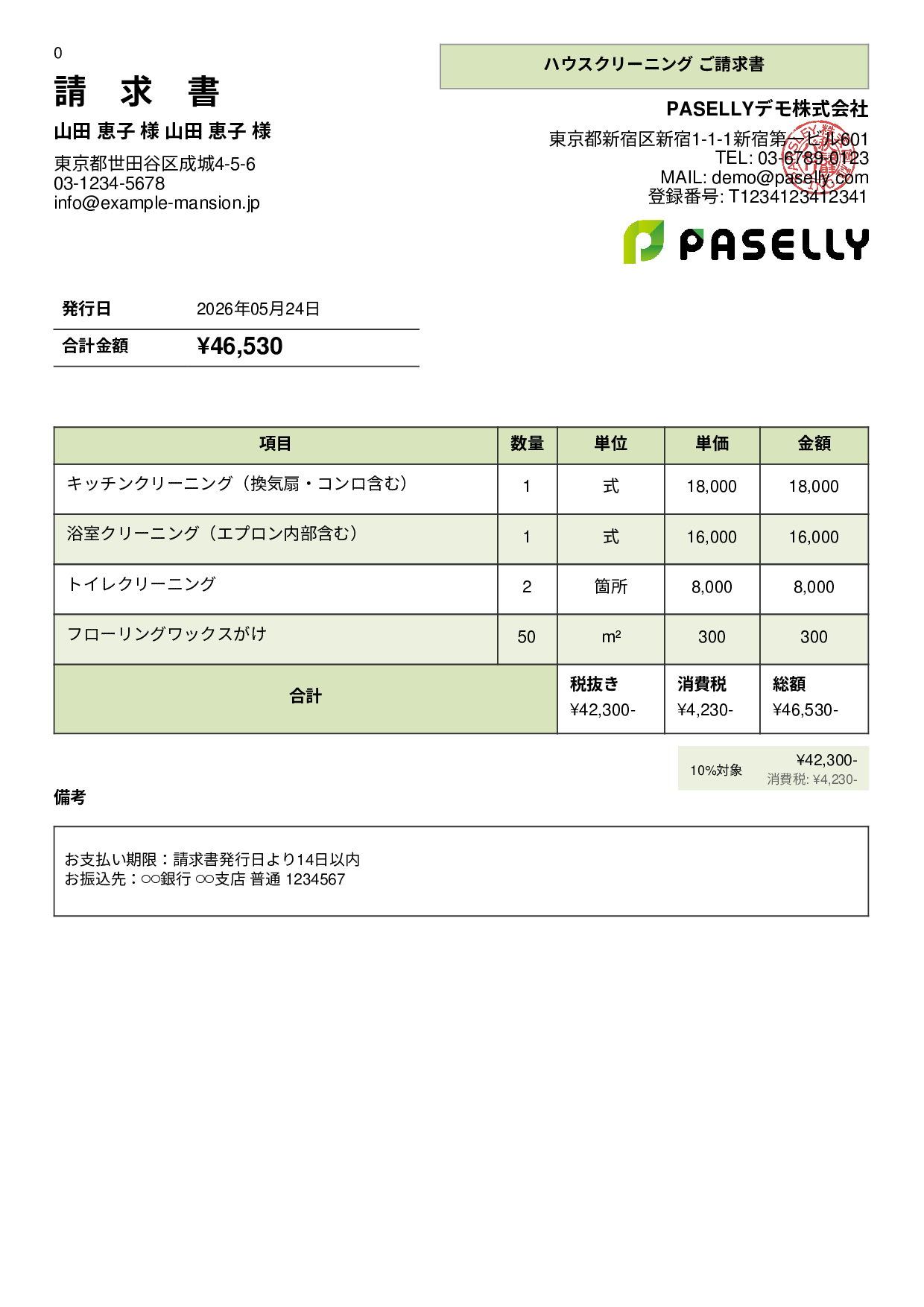 0

請　求　書

山田 恵子 様 山田 恵子 様

東京都世田谷区成城4-5-6
03-1234-5678
info@example-mansion.jp

ハウスクリーニング ご請求書

PASELLYデモ株式会社

東京都新宿区新宿1-1-1新宿第一ビル601
TEL: 03-6789-0123
MAIL: demo@paselly.com
登録番号: T1234123412341

PASELLY

| 発行日 | 2026年05月24日 |
|---|---|
| 合計金額 | ¥46,530 |

| 項目 | 数量 | 単位 | 単価 | 金額 |
|---|---|---|---|---|
| キッチンクリーニング（換気扇・コンロ含む） | 1 | 式 | 18,000 | 18,000 |
| 浴室クリーニング（エプロン内部含む） | 1 | 式 | 16,000 | 16,000 |
| トイレクリーニング | 2 | 箇所 | 8,000 | 8,000 |
| フローリングワックスがけ | 50 | m² | 300 | 300 |
| 合計 | | 税抜き ¥42,300- | 消費税 ¥4,230- | 総額 ¥46,530- |

10%対象 ¥42,300-
消費税: ¥4,230-

備考

お支払い期限：請求書発行日より14日以内
お振込先：○○銀行 ○○支店 普通 1234567